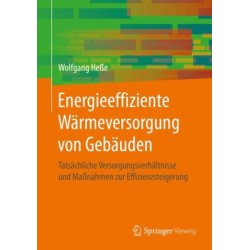 Wolfgang Heße

Energieeffiziente Wärmeversorgung von Gebäuden

Tatsächliche Versorgungsverhältnisse und Maßnahmen zur Effizienzsteigerung

Springer Vieweg